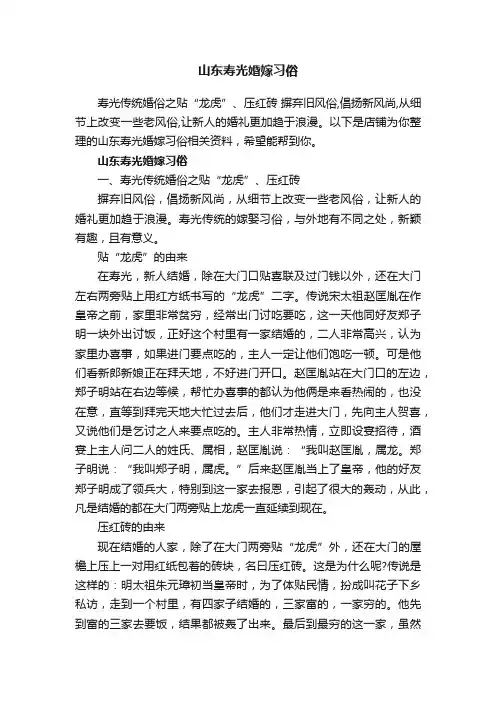 山东寿光婚嫁习俗

寿光传统婚俗之贴“龙虎”、压红砖 摒弃旧风俗,倡扬新风尚,从细节上改变一些老风俗,让新人的婚礼更加趋于浪漫。以下是店铺为你整理的山东寿光婚嫁习俗相关资料，希望能帮到你。

山东寿光婚嫁习俗

一、寿光传统婚俗之贴“龙虎”、压红砖

摒弃旧风俗，倡扬新风尚，从细节上改变一些老风俗，让新人的婚礼更加趋于浪漫。寿光传统的嫁娶习俗，与外地有不同之处，新颖有趣，且有意义。

贴“龙虎”的由来

在寿光，新人结婚，除在大门口贴喜联及过门钱以外，还在大门左右两旁贴上用红方纸书写的“龙虎”二字。传说宋太祖赵匡胤在作皇帝之前，家里非常贫穷，经常出门讨吃要吃，这一天他同好友郑子明一块外出讨饭，正好这个村里有一家结婚的，二人非常高兴，认为家里办喜事，如果进门要点吃的，主人一定让他们饱吃一顿。可是他们看新郎新娘正在拜天地，不好进门开口。赵匡胤站在大门口的左边，郑子明站在右边等候，帮忙办喜事的都认为他俩是来看热闹的，也没在意，直等到拜完天地大忙过去后，他们才走进大门，先向主人贺喜，又说他们是乞讨之人来要点吃的。主人非常热情，立即设宴招待，酒宴上主人问二人的姓氏、属相，赵匡胤说：“我叫赵匡胤，属龙。郑子明说：“我叫郑子明，属虎。”后来赵匡胤当上了皇帝，他的好友郑子明成了领兵大，特别到这一家去报恩，引起了很大的轰动，从此，凡是结婚的都在大门两旁贴上龙虎一直延续到现在。

压红砖的由来

现在结婚的人家，除了在大门两旁贴“龙虎”外，还在大门的屋檐上压上一对用红纸包着的砖块，名曰压红砖。这是为什么呢?传说是这样的：明太祖朱元璋初当皇帝时，为了体贴民情，扮成叫花子下乡私访，走到一个村里，有四家子结婚的，三家富的，一家穷的。他先到富的三家去要饭，结果都被轰了出来。最后到最穷的这一家，虽然